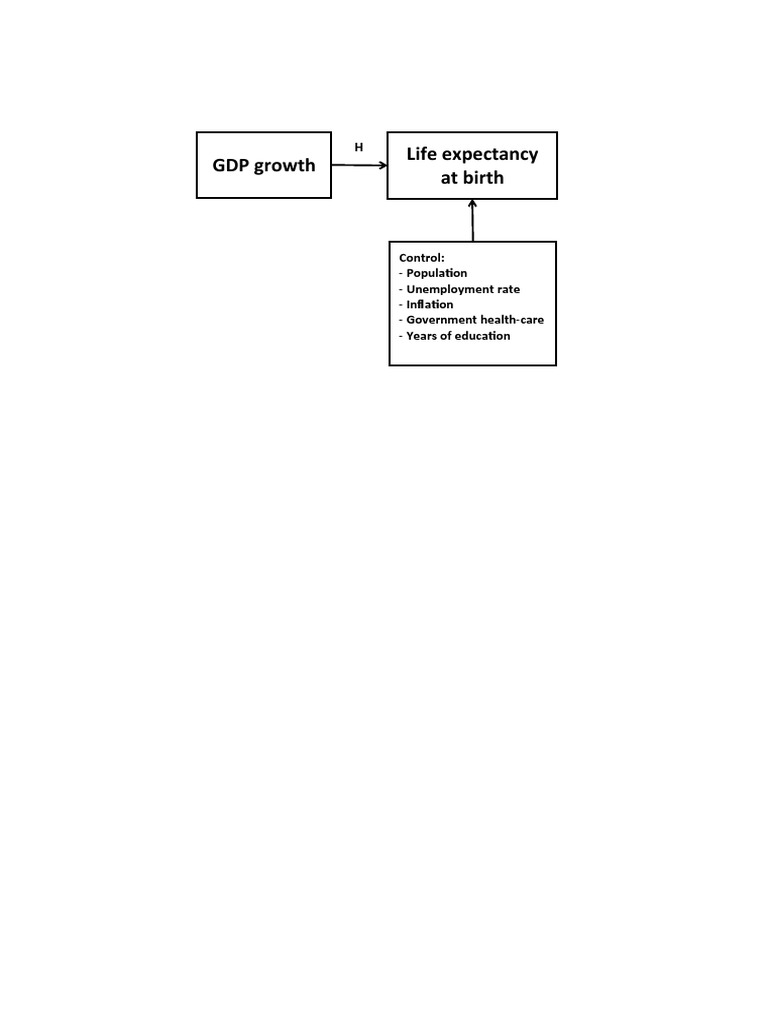 GDP growth

H

Life expectancy at birth

Control:
- Population
- Unemployment rate
- Inflation
- Government health-care
- Years of education